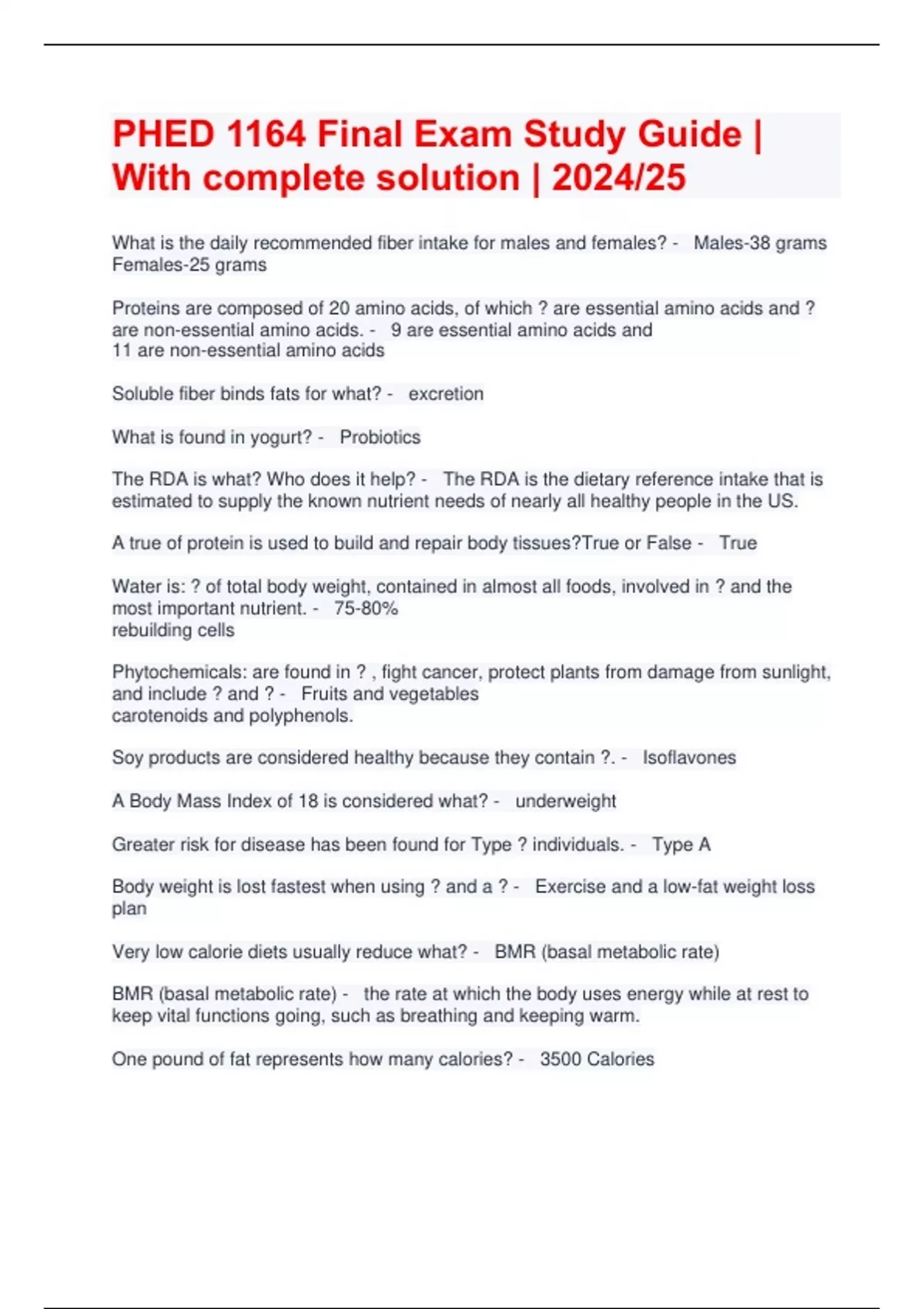 PHED 1164 Final Exam Study Guide | With complete solution | 2024/25

What is the daily recommended fiber intake for males and females? - Males-38 grams
Females-25 grams

Proteins are composed of 20 amino acids, of which ? are essential amino acids and ? are non-essential amino acids. - 9 are essential amino acids and
11 are non-essential amino acids

Soluble fiber binds fats for what? - excretion

What is found in yogurt? - Probiotics

The RDA is what? Who does it help? - The RDA is the dietary reference intake that is estimated to supply the known nutrient needs of nearly all healthy people in the US.

A true of protein is used to build and repair body tissues?True or False - True

Water is: ? of total body weight, contained in almost all foods, involved in ? and the most important nutrient. - 75-80%
rebuilding cells

Phytochemicals: are found in ? , fight cancer, protect plants from damage from sunlight, and include ? and ? - Fruits and vegetables
carotenoids and polyphenols.

Soy products are considered healthy because they contain ?. - Isoflavones

A Body Mass Index of 18 is considered what? - underweight

Greater risk for disease has been found for Type ? individuals. - Type A

Body weight is lost fastest when using ? and a ? - Exercise and a low-fat weight loss plan

Very low calorie diets usually reduce what? - BMR (basal metabolic rate)

BMR (basal metabolic rate) - the rate at which the body uses energy while at rest to keep vital functions going, such as breathing and keeping warm.

One pound of fat represents how many calories? - 3500 Calories